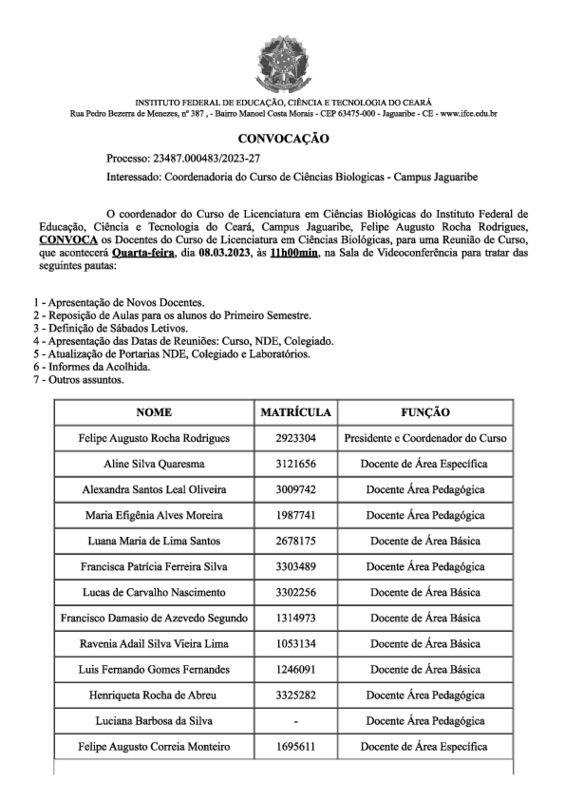 INSTITUTO FEDERAL DE EDUCAÇÃO, CIÊNCIA E TECNOLOGIA DO CEARÁ
Rua Pedro Bezerra de Menezes, nº 387 , - Bairro Manoel Costa Morais - CEP 63475-000 - Jaguaribe - CE - www.ifce.edu.br

CONVOCAÇÃO

Processo: 23487.000483/2023-27

Interessado: Coordenadoria do Curso de Ciências Biologicas - Campus Jaguaribe

O coordenador do Curso de Licenciatura em Ciências Biológicas do Instituto Federal de Educação, Ciência e Tecnologia do Ceará, Campus Jaguaribe, Felipe Augusto Rocha Rodrigues, CONVOCA os Docentes do Curso de Licenciatura em Ciências Biológicas, para uma Reunião de Curso, que acontecerá Quarta-feira, dia 08.03.2023, às 11h00min, na Sala de Videoconferência para tratar das seguintes pautas:

1 - Apresentação de Novos Docentes.
2 - Reposição de Aulas para os alunos do Primeiro Semestre.
3 - Definição de Sábados Letivos.
4 - Apresentação das Datas de Reuniões: Curso, NDE, Colegiado.
5 - Atualização de Portarias NDE, Colegiado e Laboratórios.
6 - Informes da Acolhida.
7 - Outros assuntos.

| NOME | MATRÍCULA | FUNÇÃO |
|---|---|---|
| Felipe Augusto Rocha Rodrigues | 2923304 | Presidente e Coordenador do Curso |
| Aline Silva Quaresma | 3121656 | Docente de Área Específica |
| Alexandra Santos Leal Oliveira | 3009742 | Docente Área Pedagógica |
| Maria Efigênia Alves Moreira | 1987741 | Docente Área Pedagógica |
| Luana Maria de Lima Santos | 2678175 | Docente de Área Básica |
| Francisca Patrícia Ferreira Silva | 3303489 | Docente Área Pedagógica |
| Lucas de Carvalho Nascimento | 3302256 | Docente de Área Básica |
| Francisco Damasio de Azevedo Segundo | 1314973 | Docente de Área Básica |
| Ravenia Adail Silva Vieira Lima | 1053134 | Docente de Área Básica |
| Luis Fernando Gomes Fernandes | 1246091 | Docente de Área Básica |
| Henriqueta Rocha de Abreu | 3325282 | Docente Área Pedagógica |
| Luciana Barbosa da Silva | - | Docente Área Pedagógica |
| Felipe Augusto Correia Monteiro | 1695611 | Docente de Área Específica |